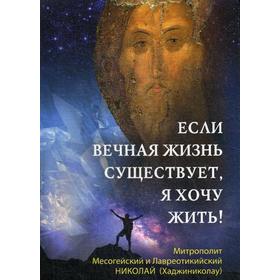 ЕСЛИ ВЕЧНАЯ ЖИЗНЬ СУЩЕСТВУЕТ, Я ХОЧУ ЖИТЬ!

Митрополит
Месогейский и Лавреотикийский
НИКОЛАЙ (Хаджиниколау)